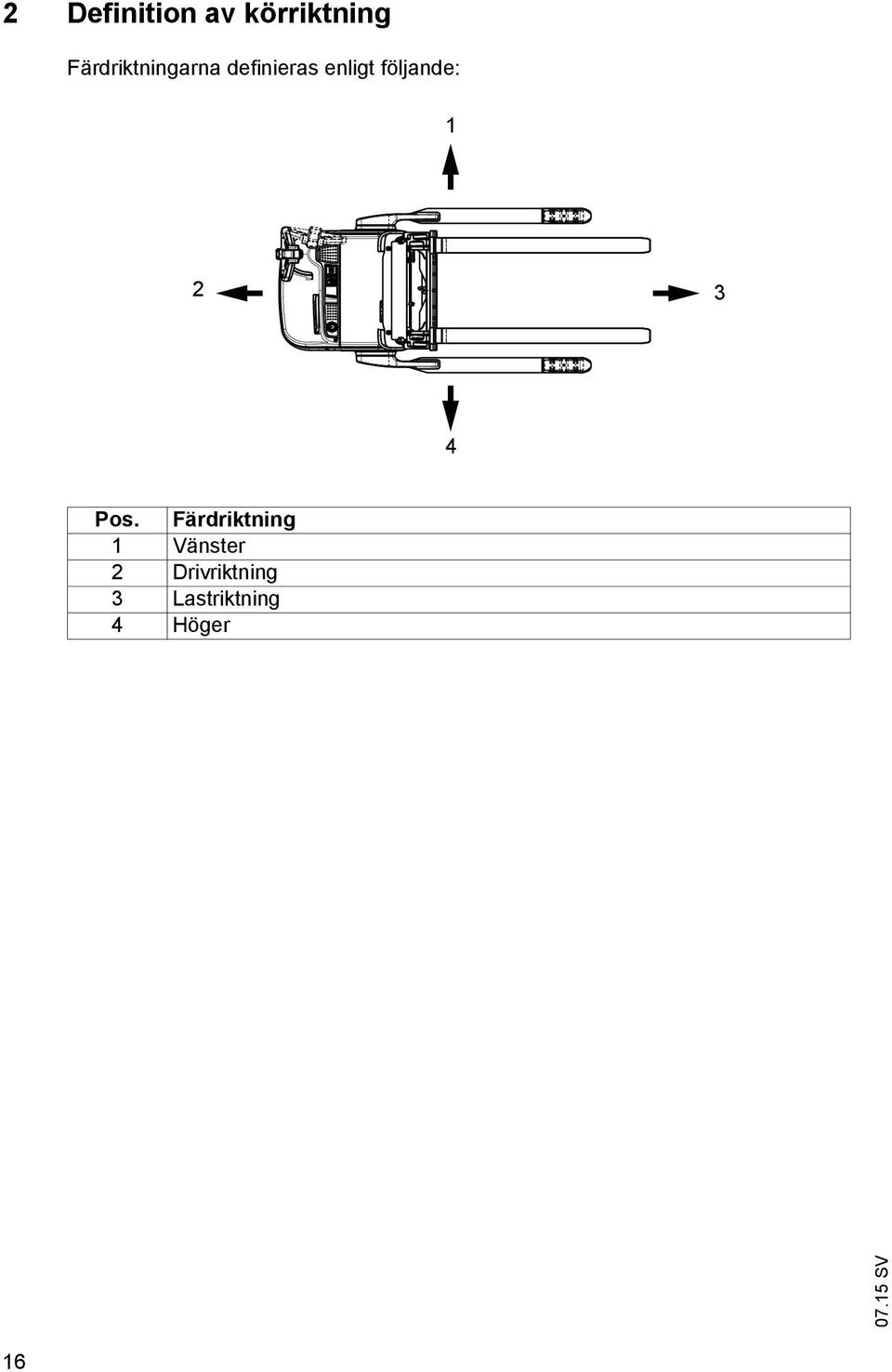 2 Definition av körriktning

Färdriktningarna definieras enligt följande:

1

2

3

4

| Pos. | Färdriktning |
|---|---|
| 1 | Vänster |
| 2 | Drivriktning |
| 3 | Lastriktning |
| 4 | Höger |

07.15 SV

16